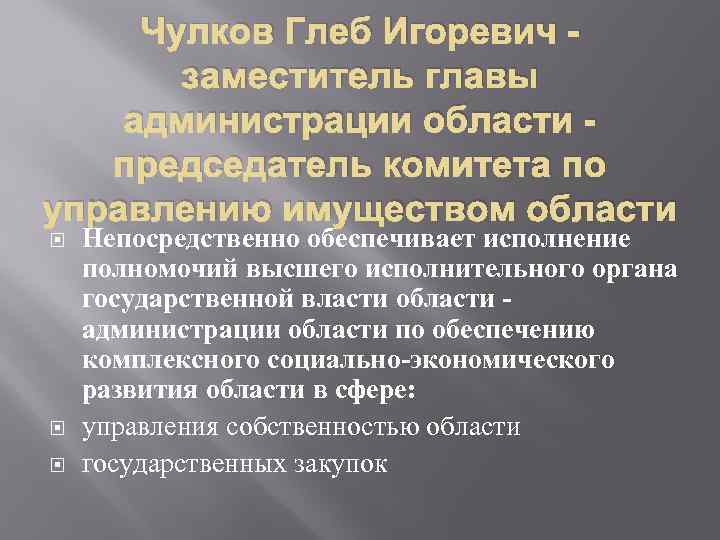 Чулков Глеб Игоревич - заместитель главы администрации области - председатель комитета по управлению имуществом области

Непосредственно обеспечивает исполнение полномочий высшего исполнительного органа государственной власти области - администрации области по обеспечению комплексного социально-экономического развития области в сфере:

управления собственностью области

государственных закупок